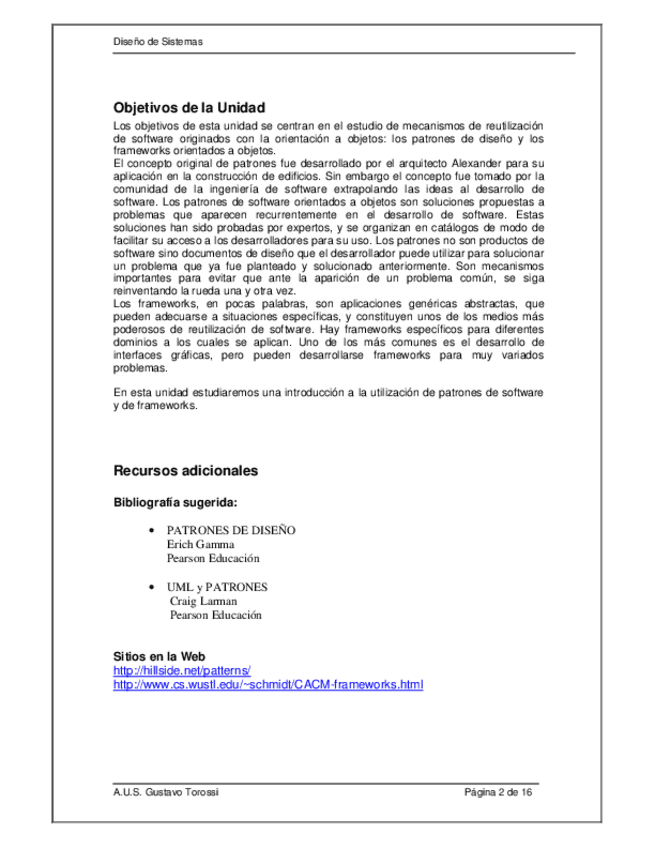 Diseño de Sistemas

Objetivos de la Unidad

Los objetivos de esta unidad se centran en el estudio de mecanismos de reutilización de software originados con la orientación a objetos: los patrones de diseño y los frameworks orientados a objetos.
El concepto original de patrones fue desarrollado por el arquitecto Alexander para su aplicación en la construcción de edificios. Sin embargo el concepto fue tomado por la comunidad de la ingeniería de software extrapolando las ideas al desarrollo de software. Los patrones de software orientados a objetos son soluciones propuestas a problemas que aparecen recurrentemente en el desarrollo de software. Estas soluciones han sido probadas por expertos, y se organizan en catálogos de modo de facilitar su acceso a los desarrolladores para su uso. Los patrones no son productos de software sino documentos de diseño que el desarrollador puede utilizar para solucionar un problema que ya fue planteado y solucionado anteriormente. Son mecanismos importantes para evitar que ante la aparición de un problema común, se siga reinventando la rueda una y otra vez.
Los frameworks, en pocas palabras, son aplicaciones genéricas abstractas, que pueden adecuarse a situaciones específicas, y constituyen unos de los medios más poderosos de reutilización de software. Hay frameworks específicos para diferentes dominios a los cuales se aplican. Uno de los más comunes es el desarrollo de interfaces gráficas, pero pueden desarrollarse frameworks para muy variados problemas.

En esta unidad estudiaremos una introducción a la utilización de patrones de software y de frameworks.

Recursos adicionales

Bibliografía sugerida:

• PATRONES DE DISEÑO
Erich Gamma
Pearson Educación

• UML y PATRONES
Craig Larman
Pearson Educación

Sitios en la Web
http://hillside.net/patterns/
http://www.cs.wustl.edu/~schmidt/CACM-frameworks.html

A.U.S. Gustavo Torossi

Página 2 de 16